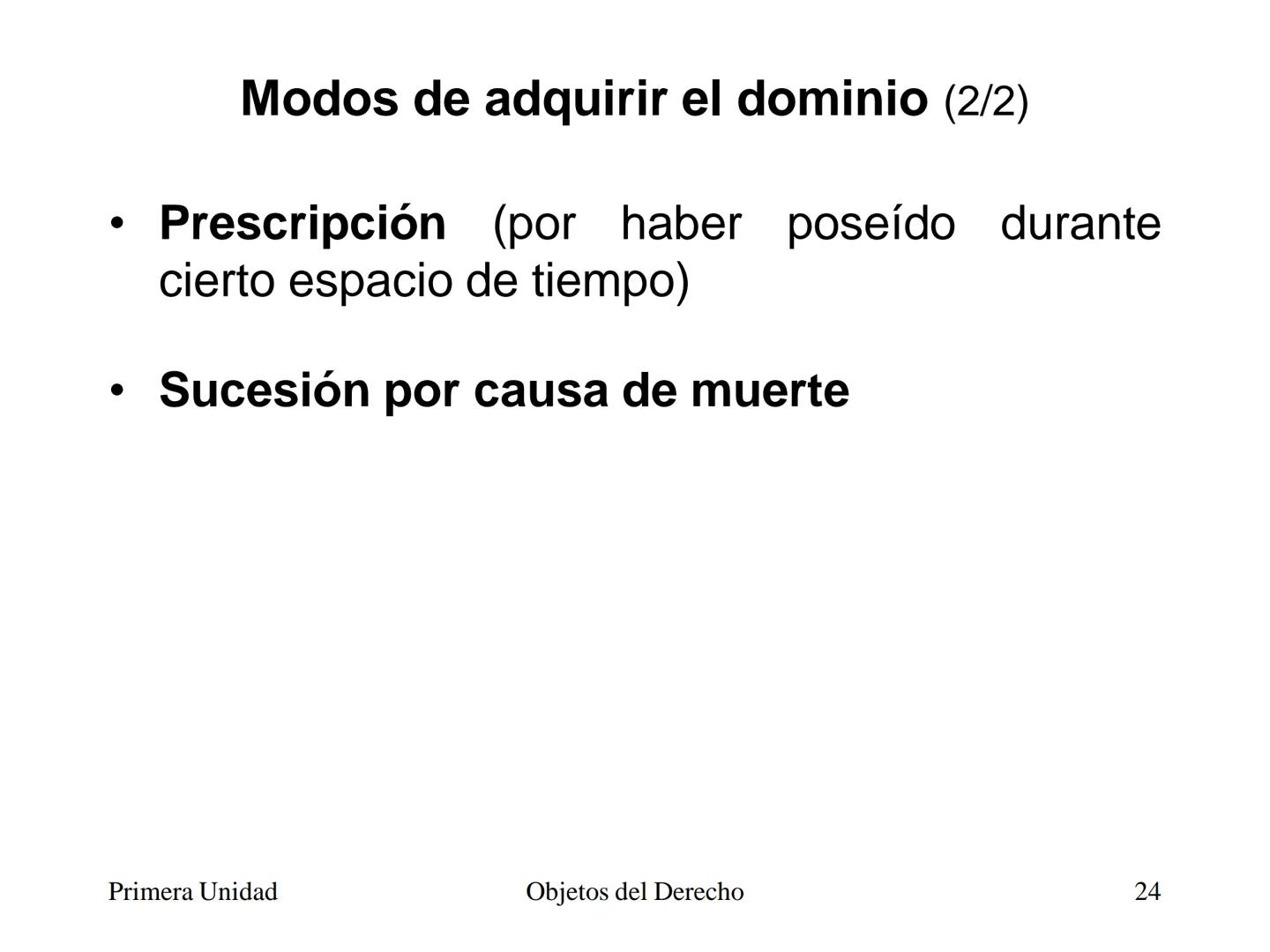 Modos de adquirir el dominio (2/2)

• Prescripción (por haber poseído durante cierto espacio de tiempo)

• Sucesión por causa de muerte

Primera Unidad

Objetos del Derecho

24